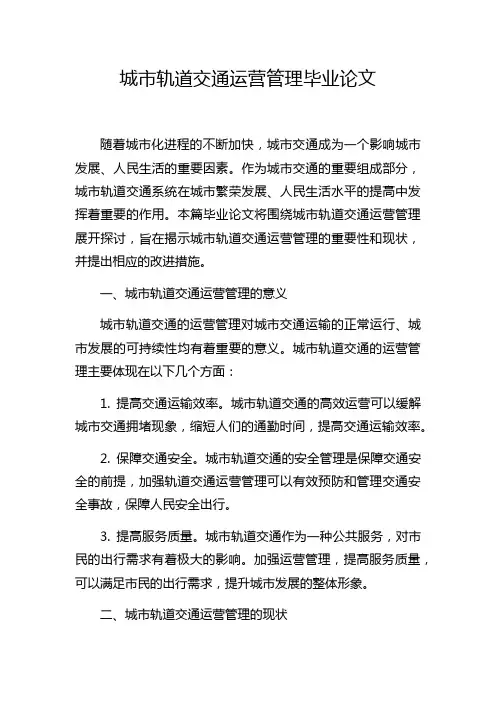 城市轨道交通运营管理毕业论文

随着城市化进程的不断加快，城市交通成为一个影响城市发展、人民生活的重要因素。作为城市交通的重要组成部分，城市轨道交通系统在城市繁荣发展、人民生活水平的提高中发挥着重要的作用。本篇毕业论文将围绕城市轨道交通运营管理展开探讨，旨在揭示城市轨道交通运营管理的重要性和现状，并提出相应的改进措施。

一、城市轨道交通运营管理的意义

城市轨道交通的运营管理对城市交通运输的正常运行、城市发展的可持续性均有着重要的意义。城市轨道交通的运营管理主要体现在以下几个方面：

1. 提高交通运输效率。城市轨道交通的高效运营可以缓解城市交通拥堵现象，缩短人们的通勤时间，提高交通运输效率。

2. 保障交通安全。城市轨道交通的安全管理是保障交通安全的前提，加强轨道交通运营管理可以有效预防和管理交通安全事故，保障人民安全出行。

3. 提高服务质量。城市轨道交通作为一种公共服务，对市民的出行需求有着极大的影响。加强运营管理，提高服务质量，可以满足市民的出行需求，提升城市发展的整体形象。

二、城市轨道交通运营管理的现状